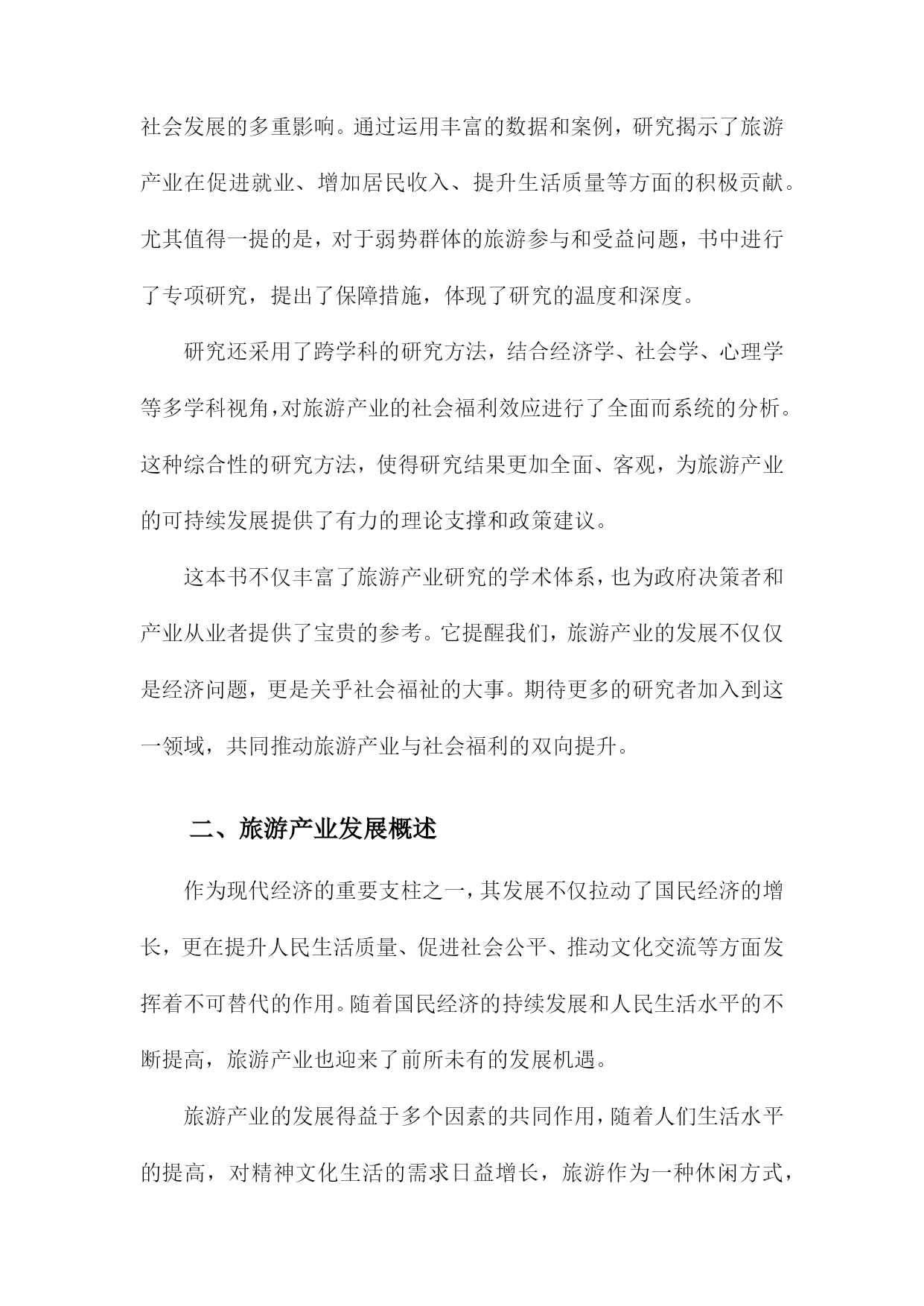 社会发展的多重影响。通过运用丰富的数据和案例，研究揭示了旅游产业在促进就业、增加居民收入、提升生活质量等方面的积极贡献。尤其值得一提的是，对于弱势群体的旅游参与和受益问题，书中进行了专项研究，提出了保障措施，体现了研究的温度和深度。

研究还采用了跨学科的研究方法，结合经济学、社会学、心理学等多学科视角，对旅游产业的社会福利效应进行了全面而系统的分析。这种综合性的研究方法，使得研究结果更加全面、客观，为旅游产业的可持续发展提供了有力的理论支撑和政策建议。

这本书不仅丰富了旅游产业研究的学术体系，也为政府决策者和产业从业者提供了宝贵的参考。它提醒我们，旅游产业的发展不仅仅是经济问题，更是关乎社会福祉的大事。期待更多的研究者加入到这一领域，共同推动旅游产业与社会福利的双向提升。

二、旅游产业发展概述

作为现代经济的重要支柱之一，其发展不仅拉动了国民经济的增长，更在提升人民生活质量、促进社会公平、推动文化交流等方面发挥着不可替代的作用。随着国民经济的持续发展和人民生活水平的不断提高，旅游产业也迎来了前所未有的发展机遇。

旅游产业的发展得益于多个因素的共同作用，随着人们生活水平的提高，对精神文化生活的需求日益增长，旅游作为一种休闲方式，